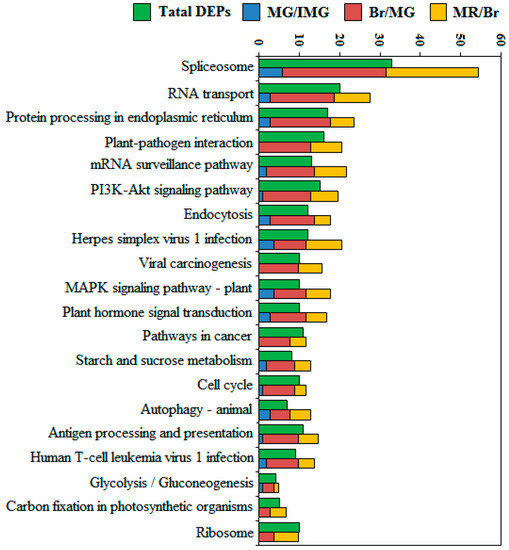 Tatal DEPs MG/IMG Br/MG MR/Br

0 10 20 30 40 50 60

Spliceosome
RNA transport
Protein processing in endoplasmic reticulum
Plant-pathogen interaction
mRNA surveillance pathway
PI3K-Akt signaling pathway
Endocytosis
Herpes simplex virus 1 infection
Viral carcinogenesis
MAPK signaling pathway - plant
Plant hormone signal transduction
Pathways in cancer
Starch and sucrose metabolism
Cell cycle
Autophagy - animal
Antigen processing and presentation
Human T-cell leukemia virus 1 infection
Glycolysis / Gluconeogenesis
Carbon fixation in photosynthetic organisms
Ribosome